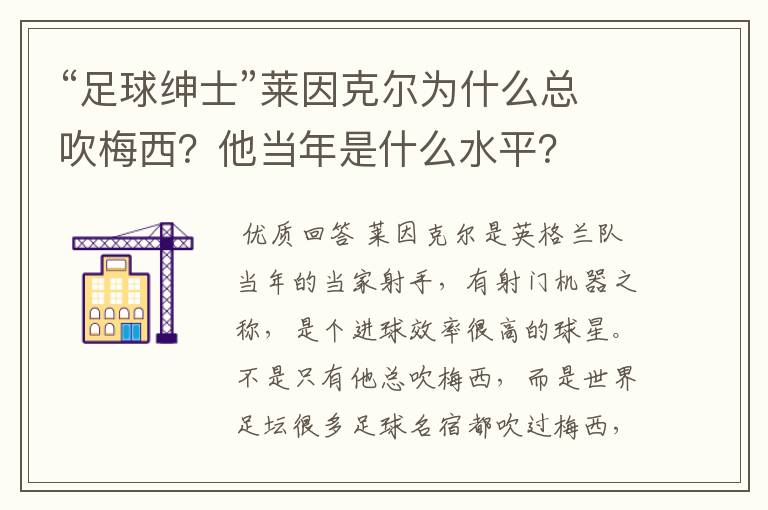 “足球绅士”莱因克尔为什么总吹梅西？他当年是什么水平？

优质回答 莱因克尔是英格兰队当年的当家射手，有射门机器之称，是个进球效率很高的球星。不是只有他总吹梅西，而是世界足坛很多足球名宿都吹过梅西，